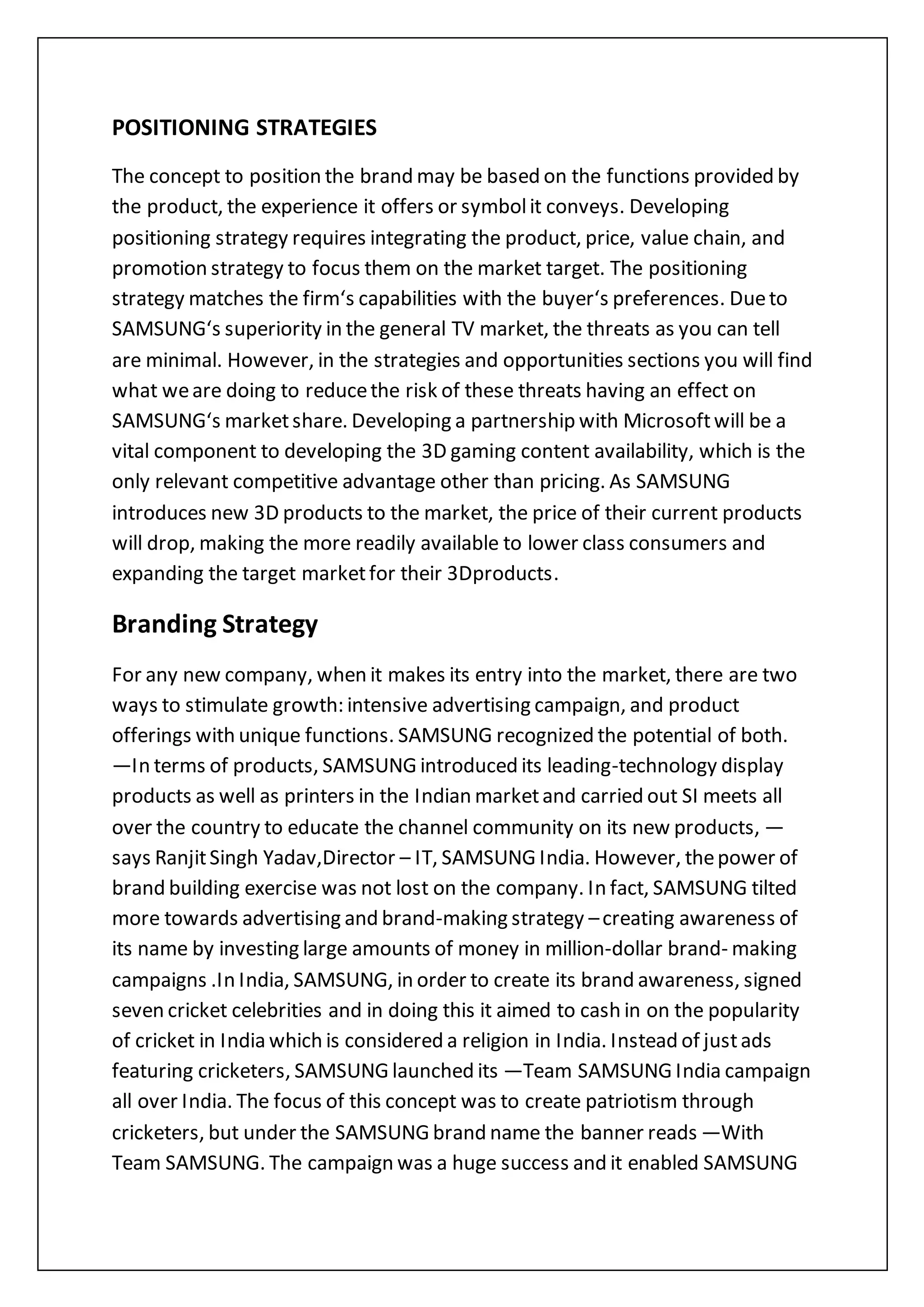 POSITIONING STRATEGIES

The concept to position the brand may be based on the functions provided by the product, the experience it offers or symbol it conveys. Developing positioning strategy requires integrating the product, price, value chain, and promotion strategy to focus them on the market target. The positioning strategy matches the firm‘s capabilities with the buyer‘s preferences. Due to SAMSUNG‘s superiority in the general TV market, the threats as you can tell are minimal. However, in the strategies and opportunities sections you will find what we are doing to reduce the risk of these threats having an effect on SAMSUNG‘s market share. Developing a partnership with Microsoft will be a vital component to developing the 3D gaming content availability, which is the only relevant competitive advantage other than pricing. As SAMSUNG introduces new 3D products to the market, the price of their current products will drop, making the more readily available to lower class consumers and expanding the target market for their 3Dproducts.

Branding Strategy

For any new company, when it makes its entry into the market, there are two ways to stimulate growth: intensive advertising campaign, and product offerings with unique functions. SAMSUNG recognized the potential of both. —In terms of products, SAMSUNG introduced its leading-technology display products as well as printers in the Indian market and carried out SI meets all over the country to educate the channel community on its new products, — says Ranjit Singh Yadav,Director – IT, SAMSUNG India. However, the power of brand building exercise was not lost on the company. In fact, SAMSUNG tilted more towards advertising and brand-making strategy – creating awareness of its name by investing large amounts of money in million-dollar brand- making campaigns .In India, SAMSUNG, in order to create its brand awareness, signed seven cricket celebrities and in doing this it aimed to cash in on the popularity of cricket in India which is considered a religion in India. Instead of just ads featuring cricketers, SAMSUNG launched its —Team SAMSUNG India campaign all over India. The focus of this concept was to create patriotism through cricketers, but under the SAMSUNG brand name the banner reads —With Team SAMSUNG. The campaign was a huge success and it enabled SAMSUNG